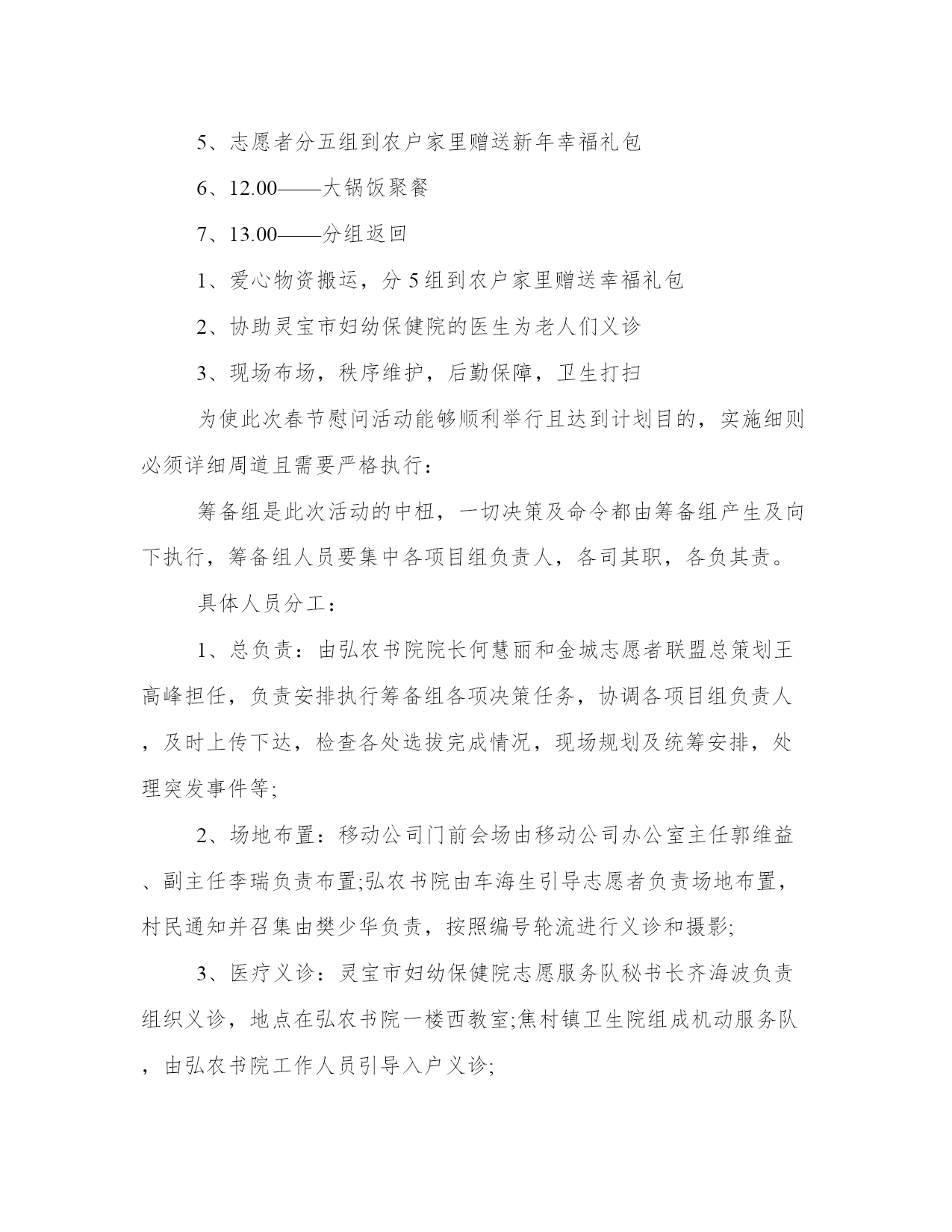 5、志愿者分五组到农户家里赠送新年幸福礼包

6、12.00——大锅饭聚餐

7、13.00——分组返回

1、爱心物资搬运，分 5 组到农户家里赠送幸福礼包

2、协助灵宝市妇幼保健院的医生为老人们义诊

3、现场布场，秩序维护，后勤保障，卫生打扫

为使此次春节慰问活动能够顺利举行且达到计划目的，实施细则必须详细周道且需要严格执行：

筹备组是此次活动的中枢，一切决策及命令都由筹备组产生及向下执行，筹备组人员要集中各项目组负责人，各司其职，各负其责。

具体人员分工：

1、总负责：由弘农书院院长何慧丽和金城志愿者联盟总策划王高峰担任，负责安排执行筹备组各项决策任务，协调各项目组负责人，及时上传下达，检查各处选拔完成情况，现场规划及统筹安排，处理突发事件等;

2、场地布置：移动公司门前会场由移动公司办公室主任郭维益、副主任李瑞负责布置;弘农书院由车海生引导志愿者负责场地布置，村民通知并召集由樊少华负责，按照编号轮流进行义诊和摄影;

3、医疗义诊：灵宝市妇幼保健院志愿服务队秘书长齐海波负责组织义诊，地点在弘农书院一楼西教室;焦村镇卫生院组成机动服务队，由弘农书院工作人员引导入户义诊;